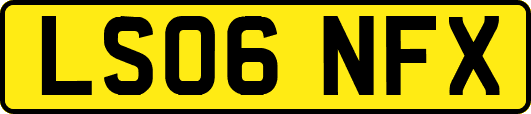 LS06 NFX